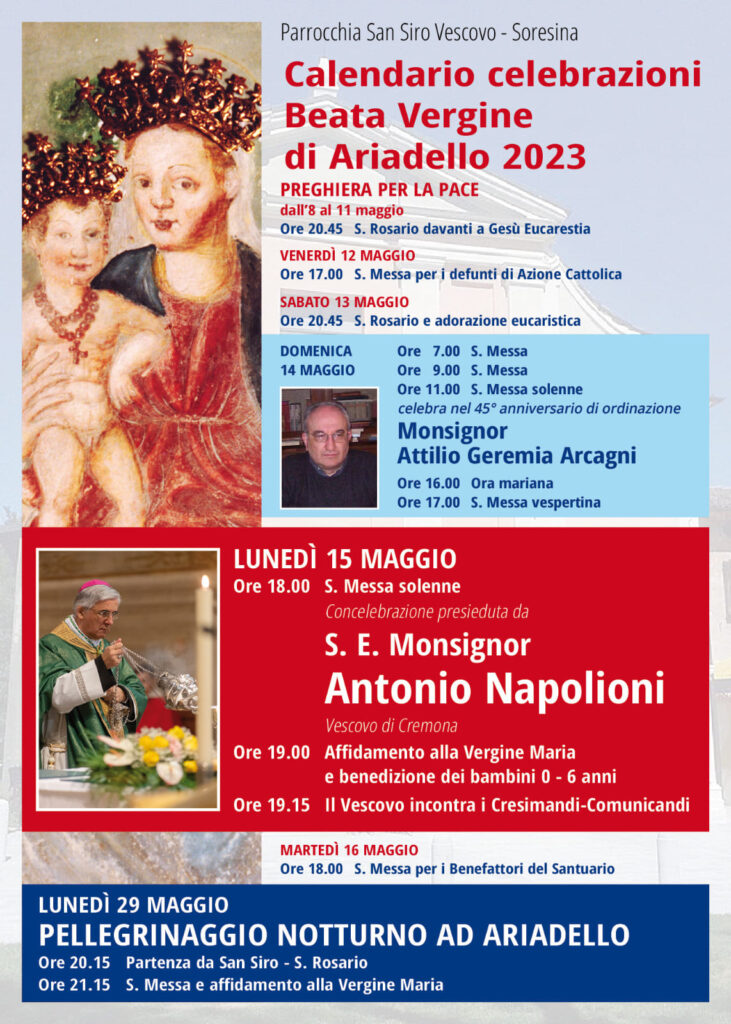 Parrocchia San Siro Vescovo - Soresina

Calendario celebrazioni Beata Vergine di Ariadello 2023

PREGHIERA PER LA PACE
dall'8 al 11 maggio
Ore 20.45 S. Rosario davanti a Gesù Eucarestia

VENERDÌ 12 MAGGIO
Ore 17.00 S. Messa per i defunti di Azione Cattolica

SABATO 13 MAGGIO
Ore 20.45 S. Rosario e adorazione eucaristica

DOMENICA 14 MAGGIO
Ore 7.00 S. Messa
Ore 9.00 S. Messa
Ore 11.00 S. Messa solenne
celebra nel 45° anniversario di ordinazione
Monsignor Attilio Geremia Arcagni
Ore 16.00 Ora mariana
Ore 17.00 S. Messa vespertina

LUNEDÌ 15 MAGGIO
Ore 18.00 S. Messa solenne
Concelebrazione presieduta da
S. E. Monsignor
Antonio Napolioni
Vescovo di Cremona
Ore 19.00 Affidamento alla Vergine Maria e benedizione dei bambini 0 - 6 anni
Ore 19.15 Il Vescovo incontra i Cresimandi-Comunicandi

MARTEDÌ 16 MAGGIO
Ore 18.00 S. Messa per i Benefattori del Santuario

LUNEDÌ 29 MAGGIO
PELLEGRINAGGIO NOTTURNO AD ARIADELLO
Ore 20.15 Partenza da San Siro - S. Rosario
Ore 21.15 S. Messa e affidamento alla Vergine Maria